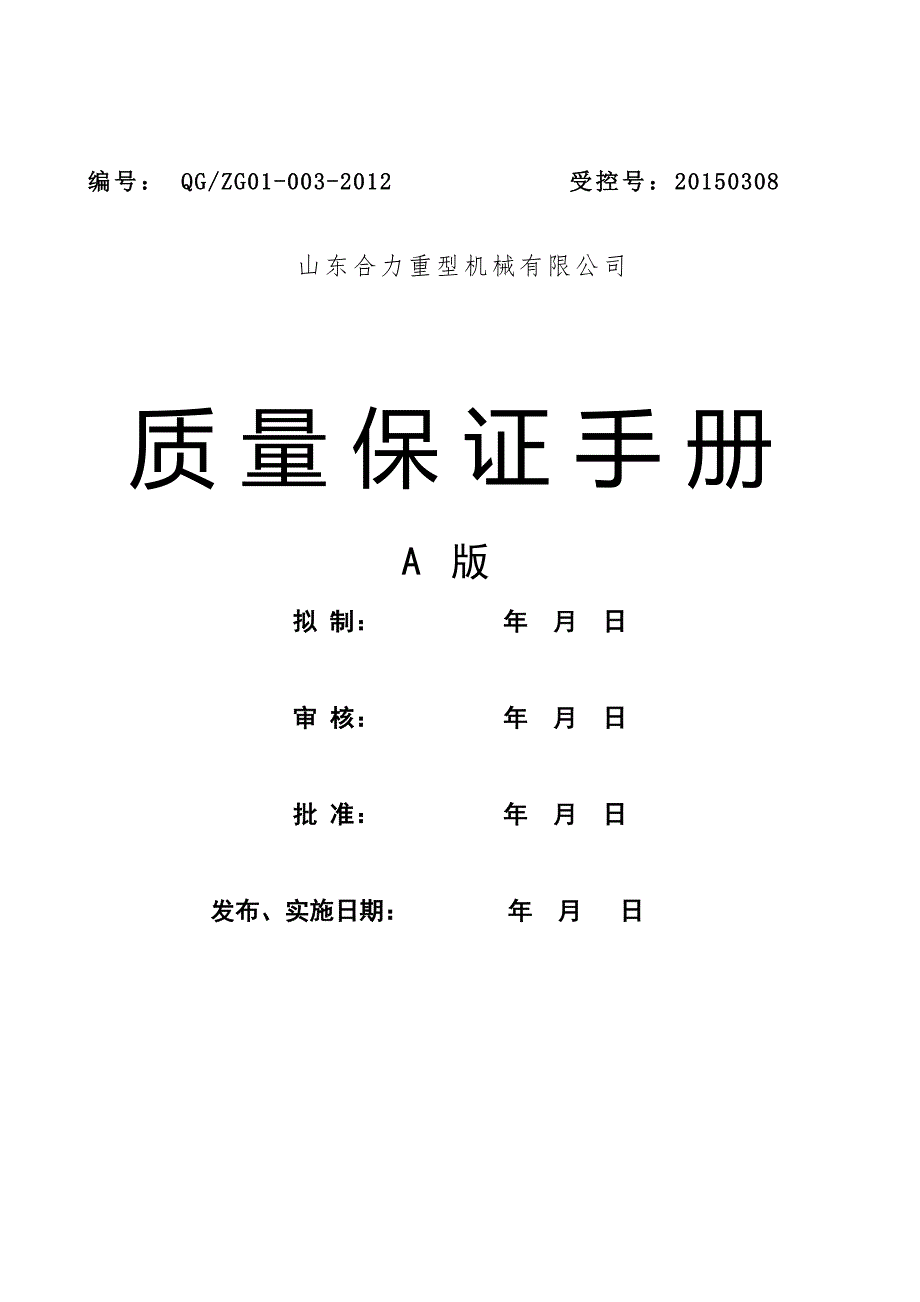 编号： QG/ZG01-003-2012　　　　　受控号：20150308

山东合力重型机械有限公司

质量保证手册

A 版

拟 制：　　　　年　月　日

审 核：　　　　年　月　日

批 准：　　　　年　月　日

发布、实施日期：　　　　年　月　日